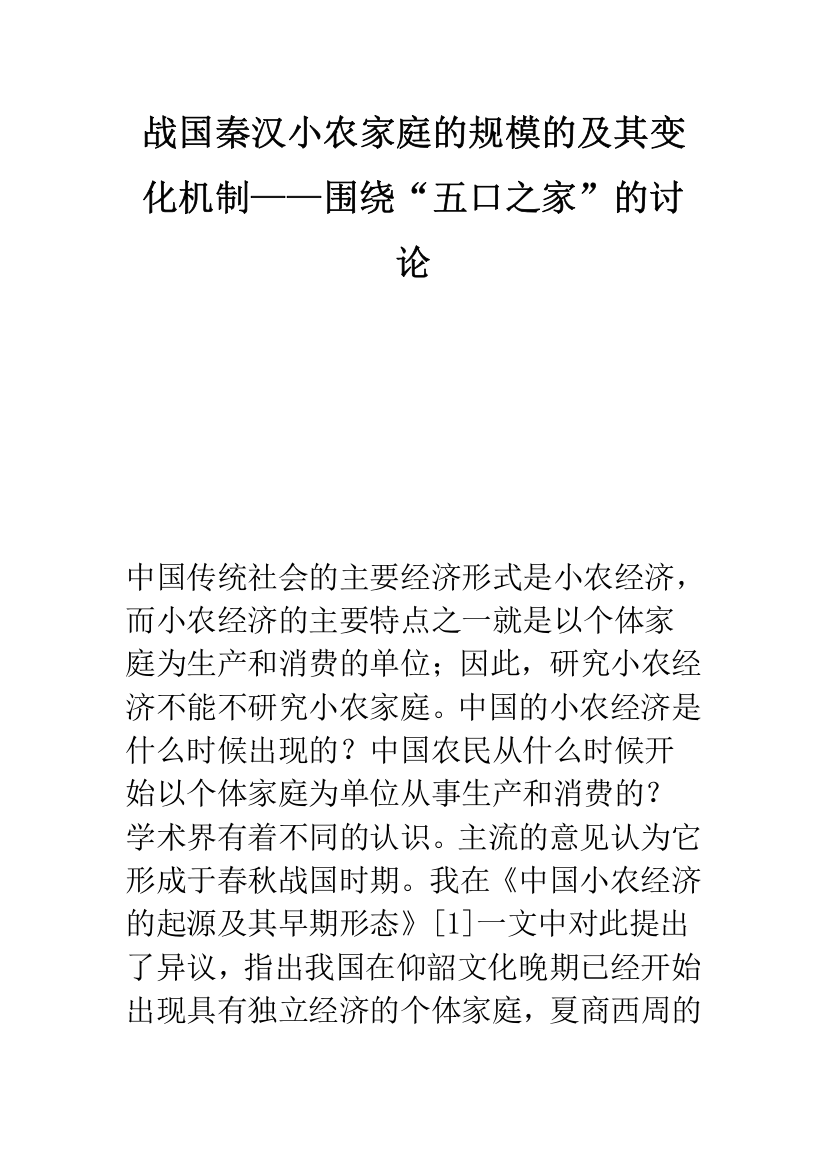 战国秦汉小农家庭的规模的及其变化机制——围绕“五口之家”的讨论

中国传统社会的主要经济形式是小农经济，而小农经济的主要特点之一就是以个体家庭为生产和消费的单位；因此，研究小农经济不能不研究小农家庭。中国的小农经济是什么时候出现的？中国农民从什么时候开始以个体家庭为单位从事生产和消费的？学术界有着不同的认识。主流的意见认为它形成于春秋战国时期。我在《中国小农经济的起源及其早期形态》[1]一文中对此提出了异议，指出我国在仰韶文化晚期已经开始出现具有独立经济的个体家庭，夏商西周的